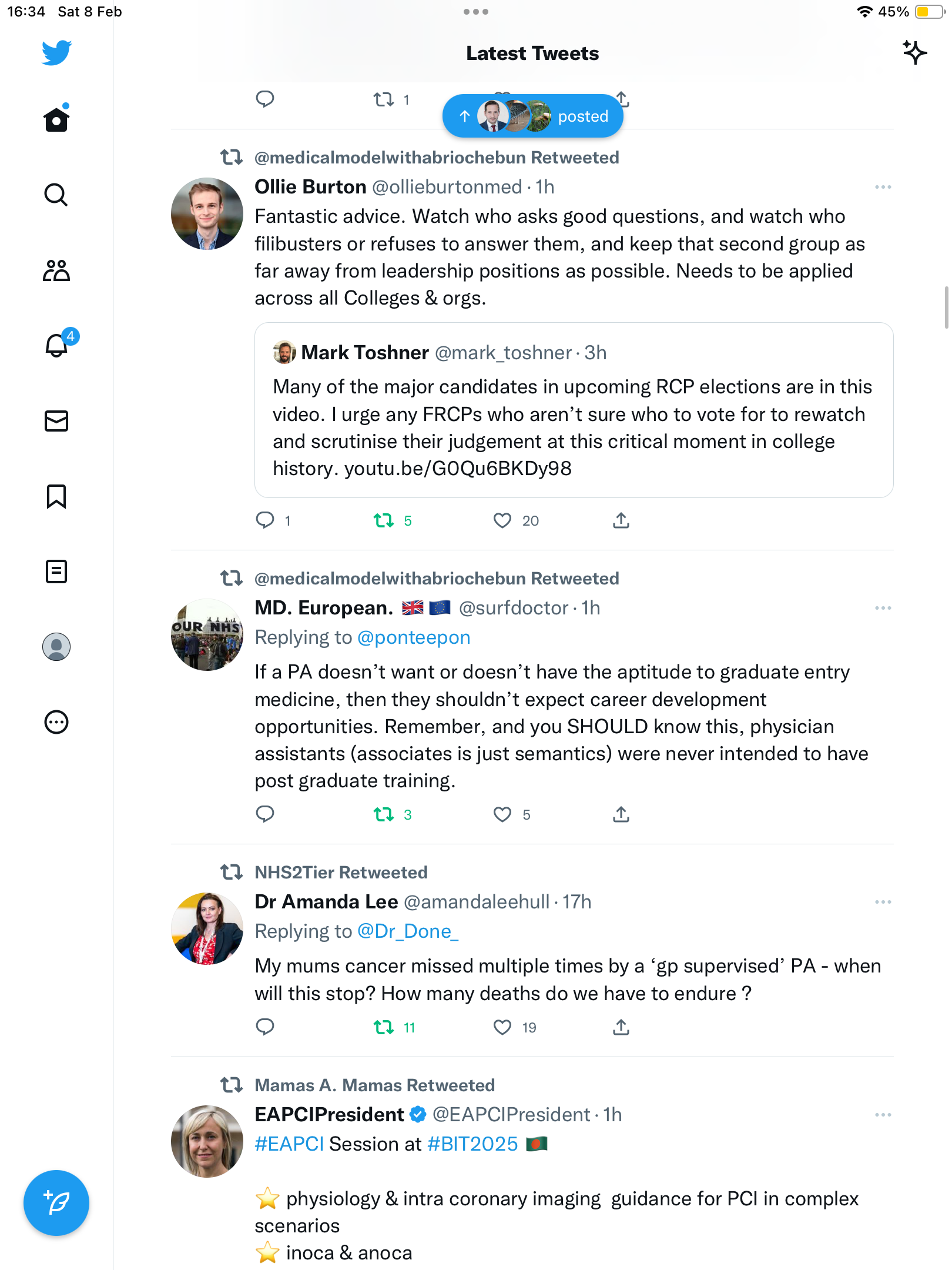 16:34 Sat 8 Feb

45%

Latest Tweets

1

posted

@medicalmodelwithabriochebun Retweeted

Ollie Burton @ollieburtonmed · 1h

Fantastic advice. Watch who asks good questions, and watch who filibusters or refuses to answer them, and keep that second group as far away from leadership positions as possible. Needs to be applied across all Colleges & orgs.

Mark Toshner @mark_toshner · 3h

Many of the major candidates in upcoming RCP elections are in this video. I urge any FRCPs who aren't sure who to vote for to rewatch and scrutinise their judgement at this critical moment in college history. youtu.be/G0Qu6BKDy98

1 5 20

@medicalmodelwithabriochebun Retweeted

MD. European. 🇬🇧 🇪🇺 @surfdoctor · 1h

Replying to @ponteepon

If a PA doesn't want or doesn't have the aptitude to graduate entry medicine, then they shouldn't expect career development opportunities. Remember, and you SHOULD know this, physician assistants (associates is just semantics) were never intended to have post graduate training.

3 5

NHS2Tier Retweeted

Dr Amanda Lee @amandaleehull · 17h

Replying to @Dr_Done_

My mums cancer missed multiple times by a 'gp supervised' PA - when will this stop? How many deaths do we have to endure ?

11 19

Mamas A. Mamas Retweeted

EAPCIPresident @EAPCIPresident · 1h

#EAPCI Session at #BIT2025 🇧🇩

⭐ physiology & intra coronary imaging guidance for PCI in complex scenarios
⭐ inoca & anoca

4

OUR NHS